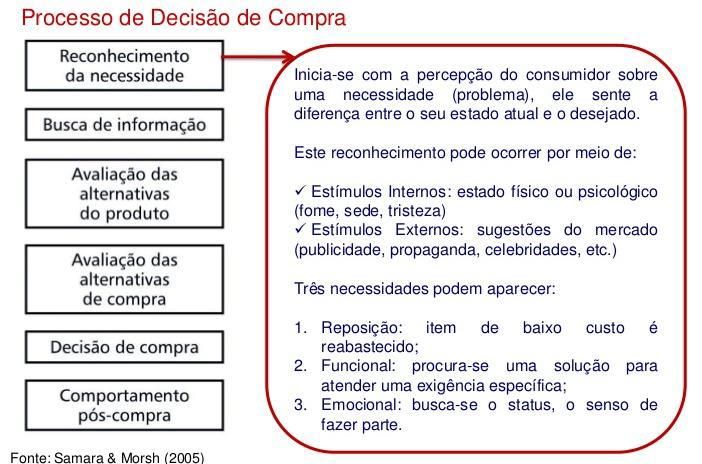 Processo de Decisão de Compra

Reconhecimento da necessidade

Busca de informação

Avaliação das alternativas do produto

Avaliação das alternativas de compra

Decisão de compra

Comportamento pós-compra

Inicia-se com a percepção do consumidor sobre uma necessidade (problema), ele sente a diferença entre o seu estado atual e o desejado.

Este reconhecimento pode ocorrer por meio de:

✓ Estímulos Internos: estado físico ou psicológico (fome, sede, tristeza)
✓ Estímulos Externos: sugestões do mercado (publicidade, propaganda, celebridades, etc.)

Três necessidades podem aparecer:

1. Reposição: item de baixo custo é reabastecido;
2. Funcional: procura-se uma solução para atender uma exigência específica;
3. Emocional: busca-se o status, o senso de fazer parte.

Fonte: Samara & Morsh (2005)